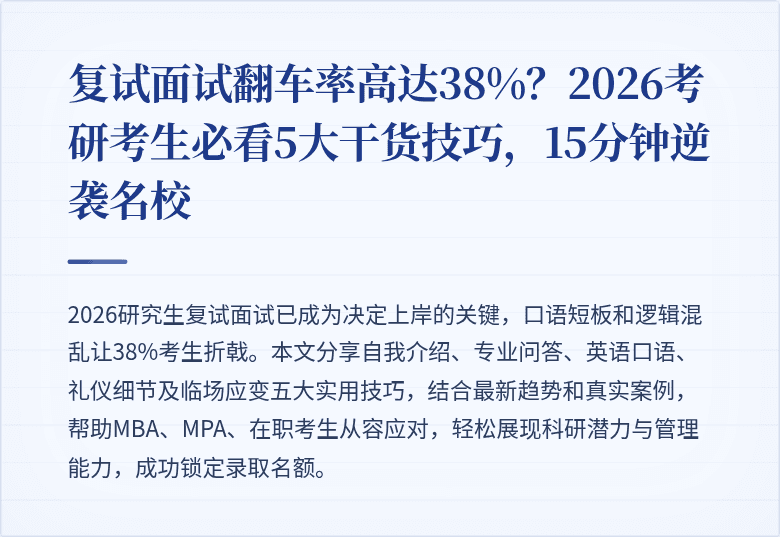 复试面试翻车率高达38%？2026考研考生必看5大干货技巧，15分钟逆袭名校

2026研究生复试面试已成为决定上岸的关键，口语短板和逻辑混乱让38%考生折戟。本文分享自我介绍、专业问答、英语口语、礼仪细节及临场应变五大实用技巧，结合最新趋势和真实案例，帮助MBA、MPA、在职考生从容应对，轻松展现科研潜力与管理能力，成功锁定录取名额。